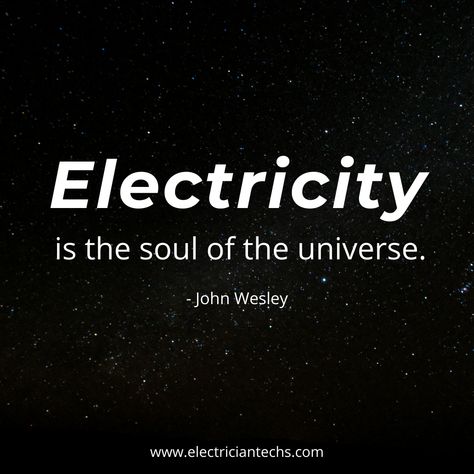 Electricity
is the soul of the universe.

- John Wesley

www.electriciantechs.com